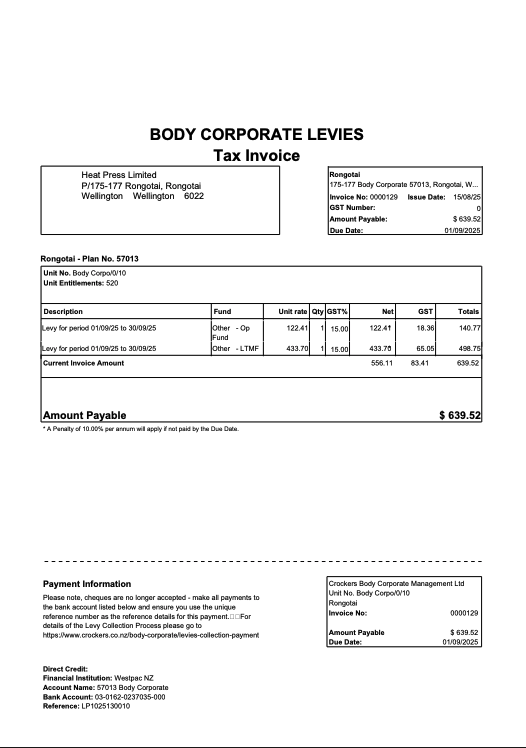 BODY CORPORATE LEVIES
Tax Invoice

Heat Press Limited
P/175-177 Rongotai, Rongotai
Wellington Wellington 6022

Rongotai
175-177 Body Corporate 57013, Rongotai, W...
Invoice No: 0000129 Issue Date: 15/08/25
GST Number: 0
Amount Payable: $ 639.52
Due Date: 01/09/2025

Rongotai - Plan No. 57013

Unit No. Body Corpo/0/10
Unit Entitlements: 520

| Description | Fund | Unit rate | Qty | GST% | Net | GST | Totals |
|---|---|---|---|---|---|---|---|
| Levy for period 01/09/25 to 30/09/25 | Other - Op Fund | 122.41 | 1 | 15.00 | 122.41 | 18.36 | 140.77 |
| Levy for period 01/09/25 to 30/09/25 | Other - LTMF | 433.70 | 1 | 15.00 | 433.70 | 65.05 | 498.75 |
| Current Invoice Amount | | | | | 556.11 | 83.41 | 639.52 |

Amount Payable $ 639.52
* A Penalty of 10.00% per annum will apply if not paid by the Due Date.

Payment Information
Please note, cheques are no longer accepted - make all payments to the bank account listed below and ensure you use the unique reference number as the reference details for this payment.□□For details of the Levy Collection Process please go to https://www.crockers.co.nz/body-corporate/levies-collection-payment

Crockers Body Corporate Management Ltd
Unit No. Body Corpo/0/10
Rongotai
Invoice No: 0000129
Amount Payable $ 639.52
Due Date: 01/09/2025

Direct Credit:
Financial Institution: Westpac NZ
Account Name: 57013 Body Corporate
Bank Account: 03-0162-0237035-000
Reference: LP1025130010